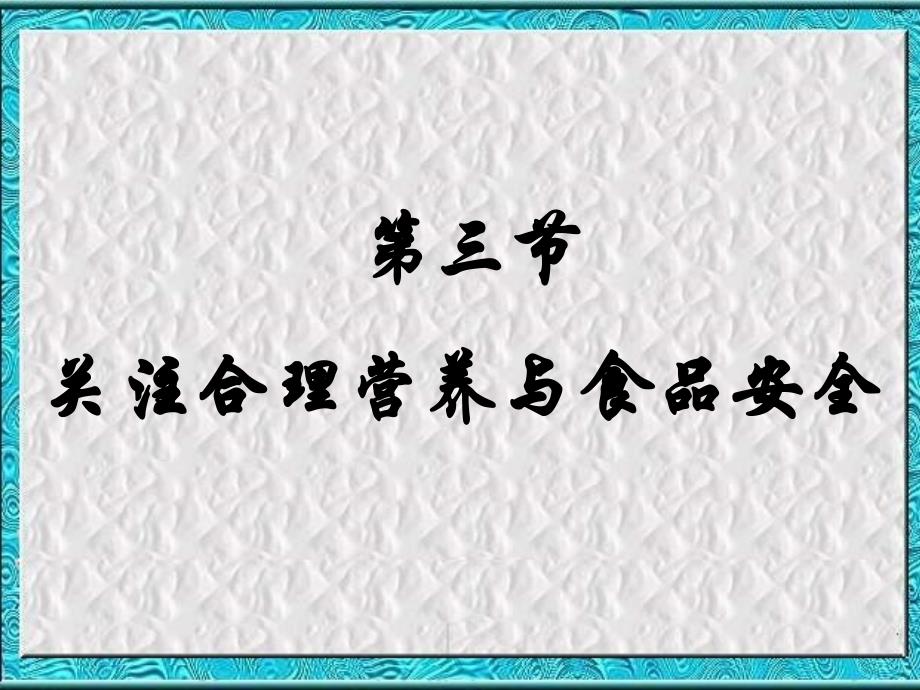 第三节

关注合理营养与食品安全